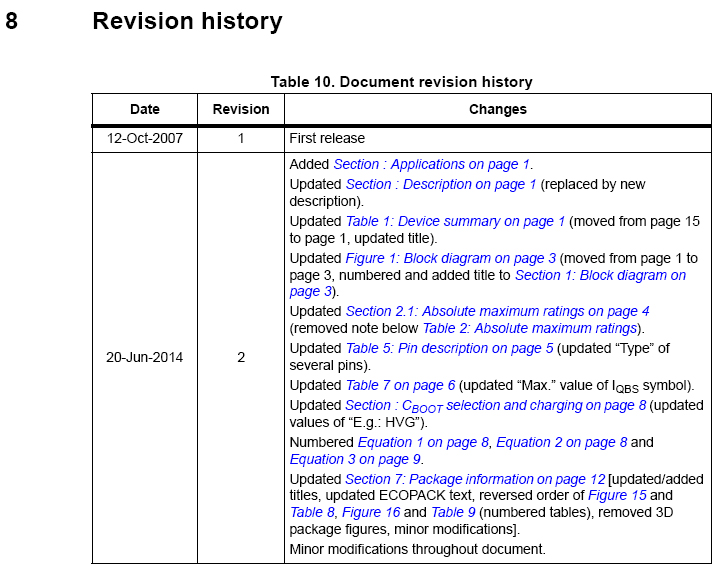 8 Revision history

Table 10. Document revision history

| Date | Revision | Changes |
|---|---|---|
| 12-Oct-2007 | 1 | First release |
| 20-Jun-2014 | 2 | Added Section : Applications on page 1. Updated Section : Description on page 1 (replaced by new description). Updated Table 1: Device summary on page 1 (moved from page 15 to page 1, updated title). Updated Figure 1: Block diagram on page 3 (moved from page 1 to page 3, numbered and added title to Section 1: Block diagram on page 3). Updated Section 2.1: Absolute maximum ratings on page 4 (removed note below Table 2: Absolute maximum ratings). Updated Table 5: Pin description on page 5 (updated “Type” of several pins). Updated Table 7 on page 6 (updated “Max.” value of $I_{QBS}$ symbol). Updated Section : $C_{BOOT}$ selection and charging on page 8 (updated values of “E.g.: HVG”). Numbered Equation 1 on page 8, Equation 2 on page 8 and Equation 3 on page 9. Updated Section 7: Package information on page 12 [updated/added titles, updated ECOPACK text, reversed order of Figure 15 and Table 8, Figure 16 and Table 9 (numbered tables), removed 3D package figures, minor modifications]. Minor modifications throughout document. |